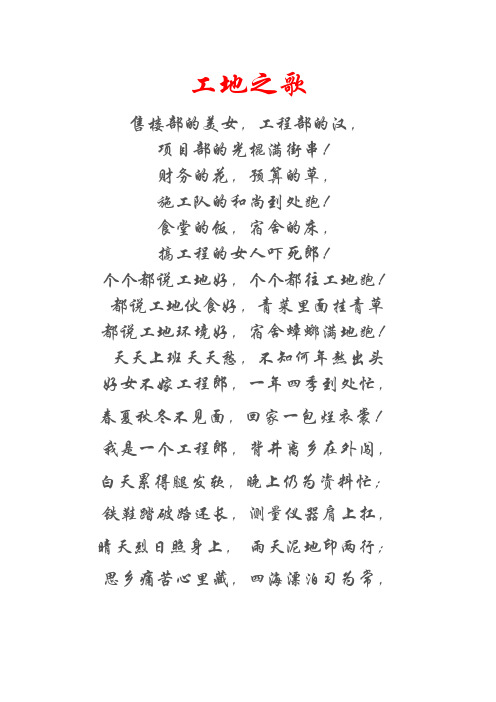 工地之歌

售楼部的美女，工程部的汉，
项目部的光棍满街串！
财务的花，预算的草，
施工队的和尚到处跑！
食堂的饭，宿舍的床，
搞工程的女人吓死郎！
个个都说工地好，个个都往工地跑！
都说工地伙食好，青菜里面挂青草
都说工地环境好，宿舍蟑螂满地跑！
天天上班天天愁，不知何年熬出头
好女不嫁工程郎，一年四季到处忙，
春夏秋冬不见面，回家一包烂衣裳！
我是一个工程郎，背井离乡在外闯，
白天累得腿发软，晚上仍为资料忙；
铁鞋踏破路还长，测量仪器肩上扛，
晴天烈日照身上，雨天泥地印两行；
思乡痛苦心里藏，四海漂泊习为常，